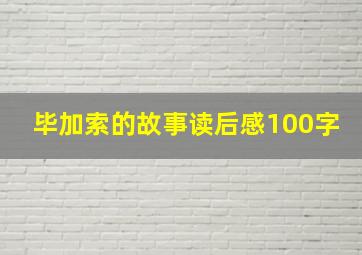 毕加索的故事读后感100字